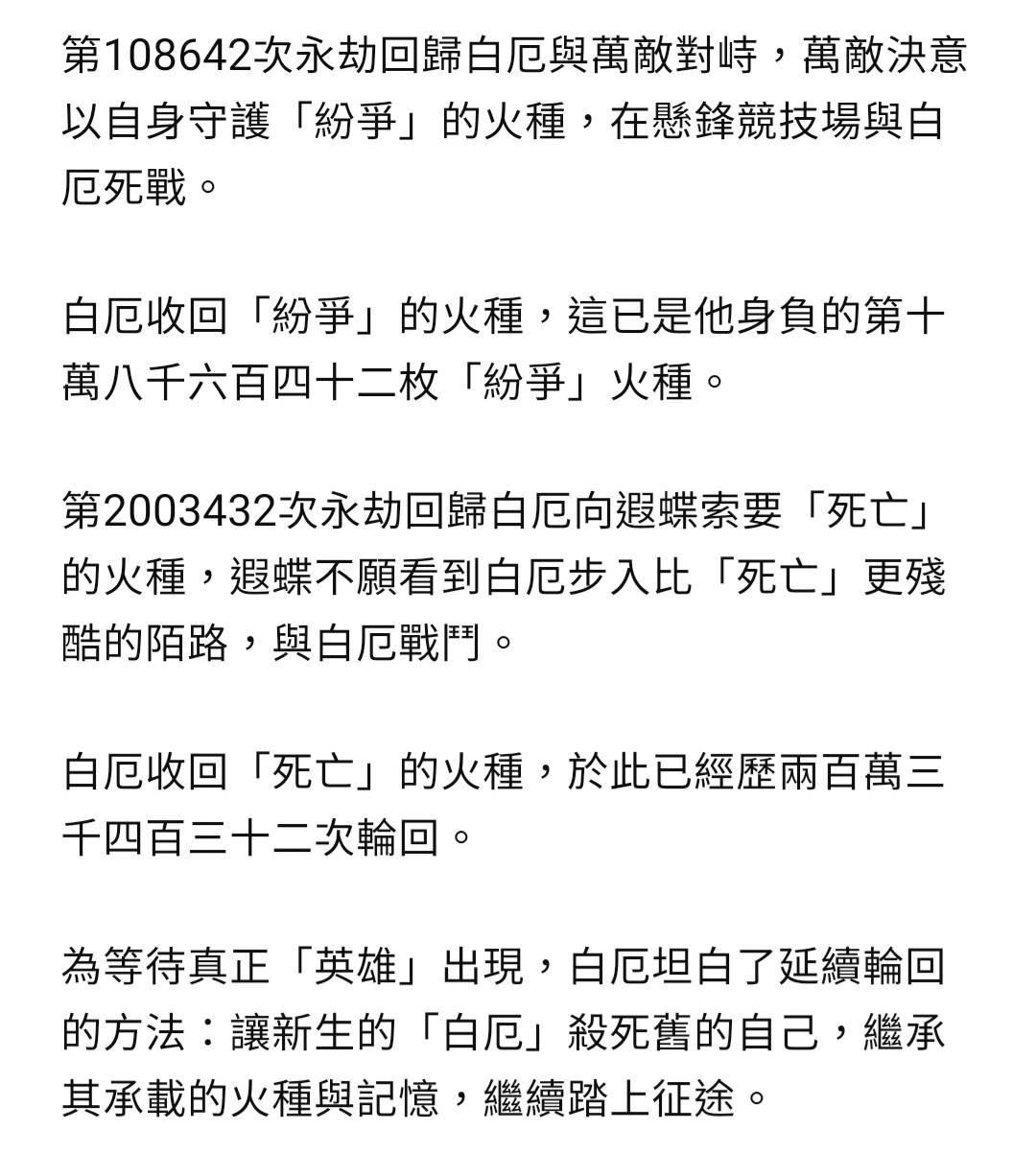 第108642次永劫回歸白厄與萬敵對峙，萬敵決意以自身守護「紛爭」的火種，在懸鋒競技場與白厄死戰。

白厄收回「紛爭」的火種，這已是他身負的第十萬八千六百四十二枚「紛爭」火種。

第2003432次永劫回歸白厄向遐蝶索要「死亡」的火種，遐蝶不願看到白厄步入比「死亡」更殘酷的陌路，與白厄戰鬥。

白厄收回「死亡」的火種，於此已經歷兩百萬三千四百三十二次輪回。

為等待真正「英雄」出現，白厄坦白了延續輪回的方法：讓新生的「白厄」殺死舊的自己，繼承其承載的火種與記憶，繼續踏上征途。